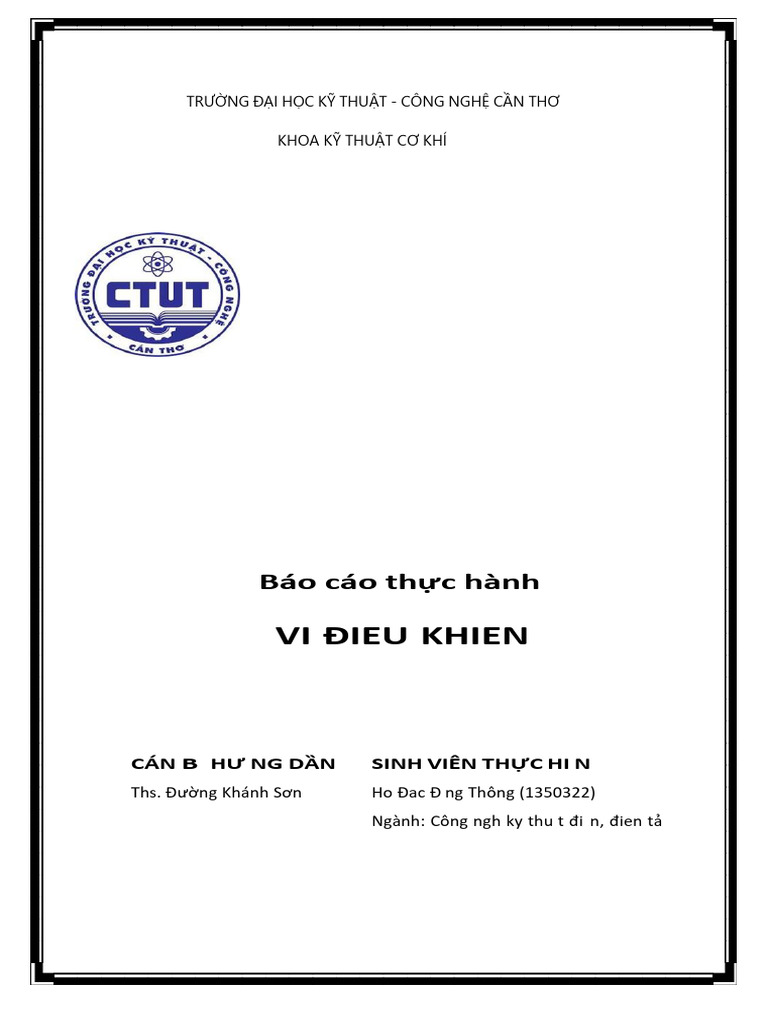 TRƯỜNG ĐẠI HỌC KỸ THUẬT - CÔNG NGHỆ CẦN THƠ

KHOA KỸ THUẬT CƠ KHÍ

TRƯỜNG ĐẠI HỌC KỸ THUẬT - CÔNG NGHỆ

CTUT

CẦN THƠ

Báo cáo thực hành

VI ĐIEU KHIEN

CÁN B HƯ NG DẦN

Ths. Đường Khánh Sơn

SINH VIÊN THỰC HI N

Ho Đac Đ ng Thông (1350322)

Ngành: Công ngh ky thu t đi n, đien tả